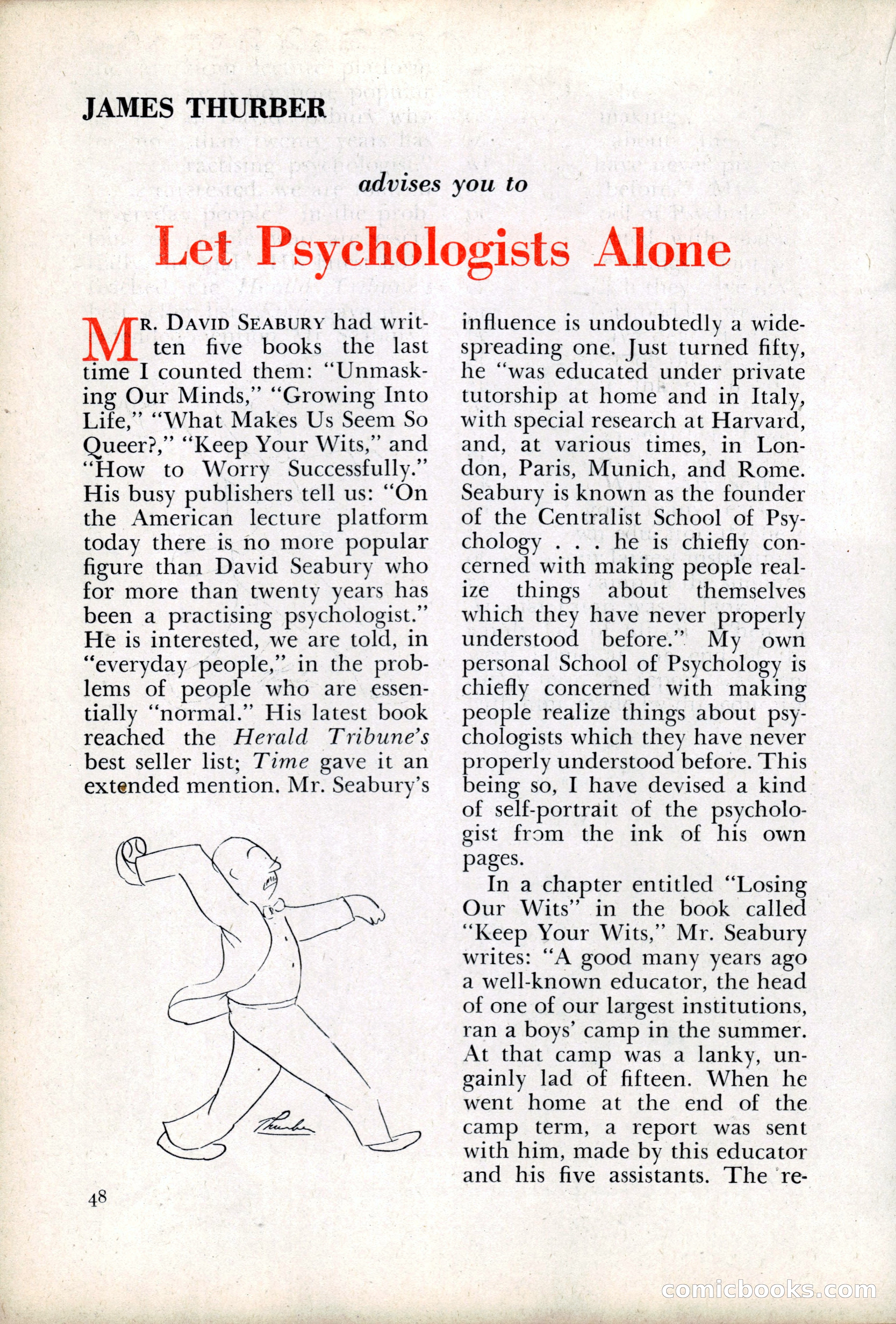 JAMES THURBER

advises you to

Let Psychologists Alone

MR. DAVID SEABURY had written five books the last time I counted them: "Unmasking Our Minds," "Growing Into Life," "What Makes Us Seem So Queer?," "Keep Your Wits," and "How to Worry Successfully." His busy publishers tell us: "On the American lecture platform today there is no more popular figure than David Seabury who for more than twenty years has been a practising psychologist." He is interested, we are told, in "everyday people," in the problems of people who are essentially "normal." His latest book reached the Herald Tribune's best seller list; Time gave it an extended mention. Mr. Seabury's influence is undoubtedly a widespreading one. Just turned fifty, he "was educated under private tutorship at home and in Italy, with special research at Harvard, and, at various times, in London, Paris, Munich, and Rome. Seabury is known as the founder of the Centralist School of Psychology . . . he is chiefly concerned with making people realize things about themselves which they have never properly understood before." My own personal School of Psychology is chiefly concerned with making people realize things about psychologists which they have never properly understood before. This being so, I have devised a kind of self-portrait of the psychologist from the ink of his own pages.

In a chapter entitled "Losing Our Wits" in the book called "Keep Your Wits," Mr. Seabury writes: "A good many years ago a well-known educator, the head of one of our largest institutions, ran a boys' camp in the summer. At that camp was a lanky, ungainly lad of fifteen. When he went home at the end of the camp term, a report was sent with him, made by this educator and his five assistants. The re-

Thurber

48

comicbooks.com